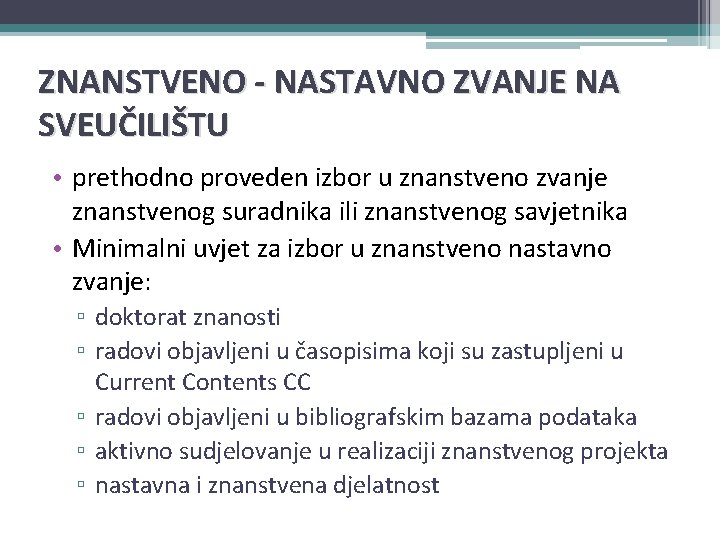 ZNANSTVENO - NASTAVNO ZVANJE NA SVEUČILIŠTU

• prethodno proveden izbor u znanstveno zvanje znanstvenog suradnika ili znanstvenog savjetnika
• Minimalni uvjet za izbor u znanstveno nastavno zvanje:
▫ doktorat znanosti
▫ radovi objavljeni u časopisima koji su zastupljeni u Current Contents CC
▫ radovi objavljeni u bibliografskim bazama podataka
▫ aktivno sudjelovanje u realizaciji znanstvenog projekta
▫ nastavna i znanstvena djelatnost